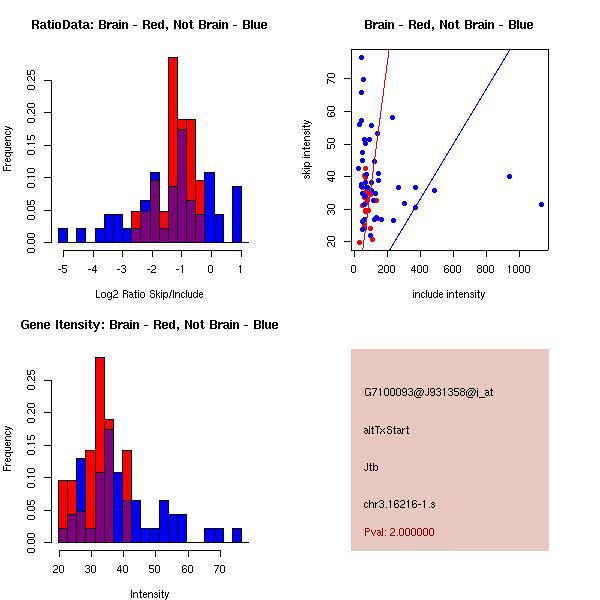 RatioData: Brain - Red, Not Brain - Blue

Frequency

0.00
0.05
0.10
0.15
0.20
0.25

-5 -4 -3 -2 -1 0 1

Log2 Ratio Skip/Include

Brain - Red, Not Brain - Blue

skip intensity

20
30
40
50
60
70

0 200 400 600 800 1000

include intensity

Gene Itensity: Brain - Red, Not Brain - Blue

Frequency

0.00
0.05
0.10
0.15
0.20
0.25

20 30 40 50 60 70

Intensity

G7100093@J931358@i_at

altTxStart

Jtb

chr3.16216-1.s

Pval: 2.000000